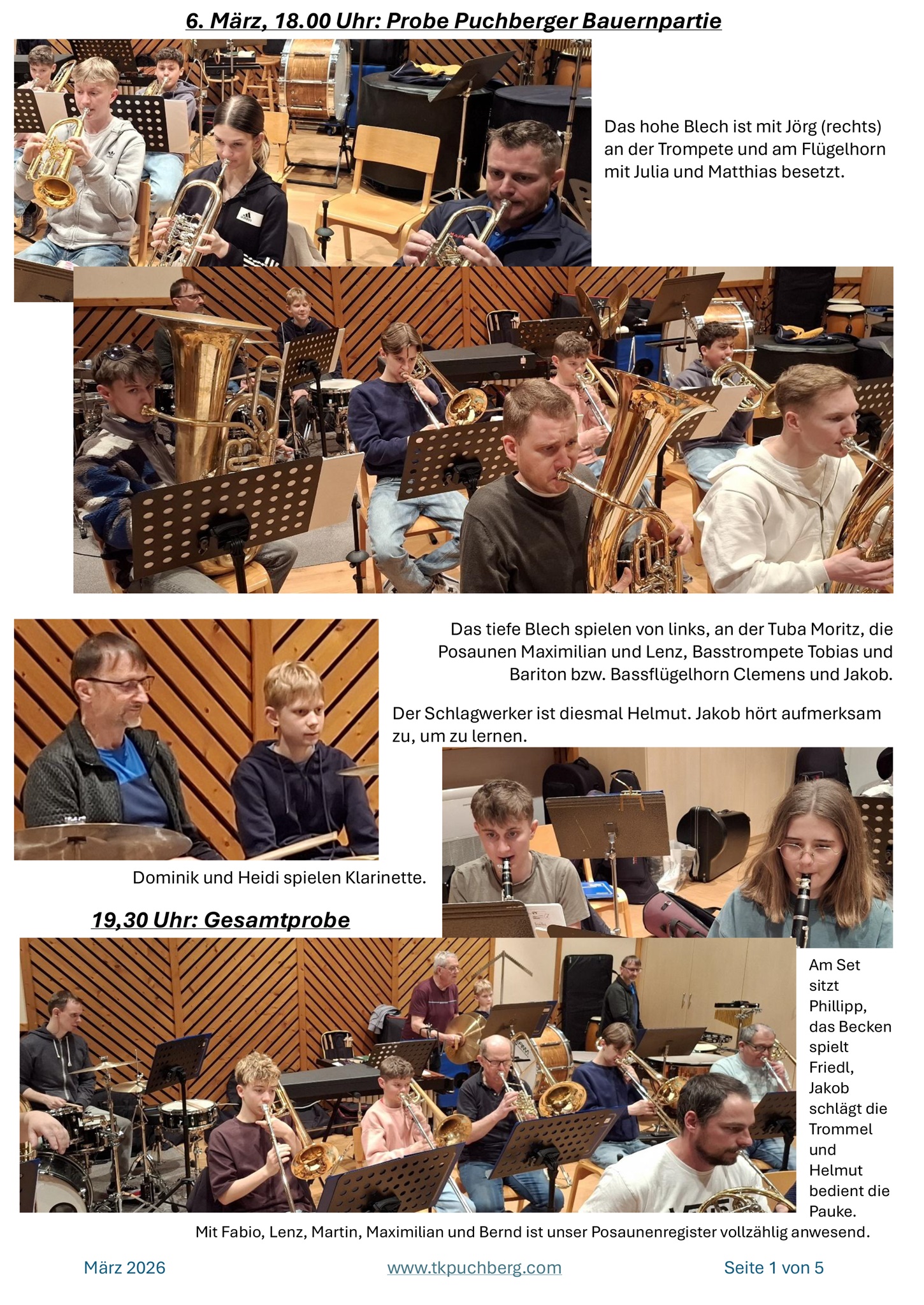 6. März, 18.00 Uhr: Probe Puchberger Bauernpartie

Das hohe Blech ist mit Jörg (rechts) an der Trompete und am Flügelhorn mit Julia und Matthias besetzt.

Das tiefe Blech spielen von links, an der Tuba Moritz, die Posaunen Maximilian und Lenz, Basstrompete Tobias und Bariton bzw. Bassflügelhorn Clemens und Jakob.

Der Schlagwerker ist diesmal Helmut. Jakob hört aufmerksam zu, um zu lernen.

Dominik und Heidi spielen Klarinette.

19,30 Uhr: Gesamtprobe

Am Set sitzt Phillipp, das Becken spielt Friedl, Jakob schlägt die Trommel und Helmut bedient die Pauke.

Mit Fabio, Lenz, Martin, Maximilian und Bernd ist unser Posaunenregister vollzählig anwesend.

März 2026 www.tkpuchberg.com Seite 1 von 5